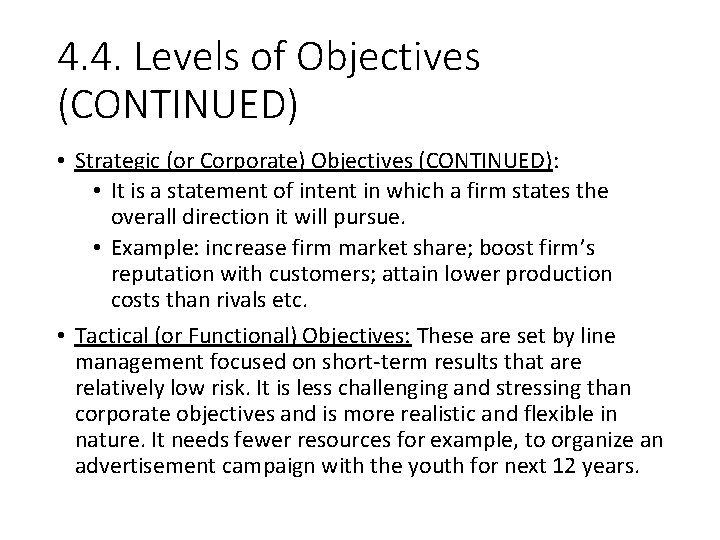 4.4. Levels of Objectives (CONTINUED)

• Strategic (or Corporate) Objectives (CONTINUED):
• It is a statement of intent in which a firm states the overall direction it will pursue.
• Example: increase firm market share; boost firm's reputation with customers; attain lower production costs than rivals etc.
• Tactical (or Functional) Objectives: These are set by line management focused on short-term results that are relatively low risk. It is less challenging and stressing than corporate objectives and is more realistic and flexible in nature. It needs fewer resources for example, to organize an advertisement campaign with the youth for next 12 years.